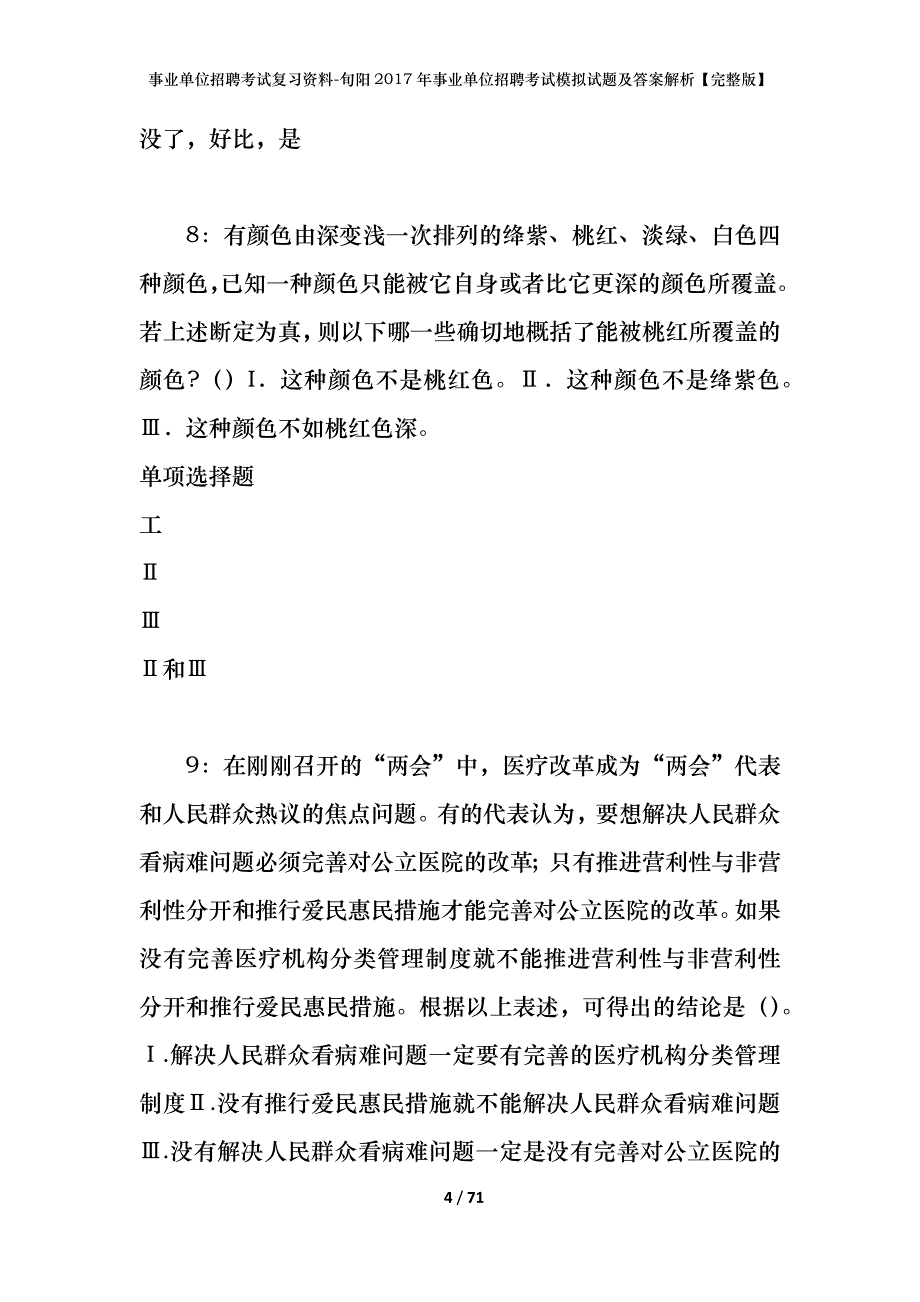 事业单位招聘考试复习资料-旬阳2017年事业单位招聘考试模拟试题及答案解析【完整版】

没了，好比，是

8：有颜色由深变浅一次排列的绛紫、桃红、淡绿、白色四种颜色，已知一种颜色只能被它自身或者比它更深的颜色所覆盖。若上述断定为真，则以下哪一些确切地概括了能被桃红所覆盖的颜色？（）Ⅰ．这种颜色不是桃红色。Ⅱ．这种颜色不是绛紫色。Ⅲ．这种颜色不如桃红色深。

单项选择题

工

Ⅱ

Ⅲ

Ⅱ和Ⅲ

9：在刚刚召开的“两会”中，医疗改革成为“两会”代表和人民群众热议的焦点问题。有的代表认为，要想解决人民群众看病难问题必须完善对公立医院的改革；只有推进营利性与非营利性分开和推行爱民惠民措施才能完善对公立医院的改革。如果没有完善医疗机构分类管理制度就不能推进营利性与非营利性分开和推行爱民惠民措施。根据以上表述，可得出的结论是（）。Ⅰ.解决人民群众看病难问题一定要有完善的医疗机构分类管理制度Ⅱ.没有推行爱民惠民措施就不能解决人民群众看病难问题Ⅲ.没有解决人民群众看病难问题一定是没有完善对公立医院的

4 / 71